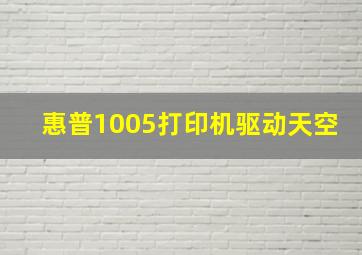 惠普1005打印机驱动天空